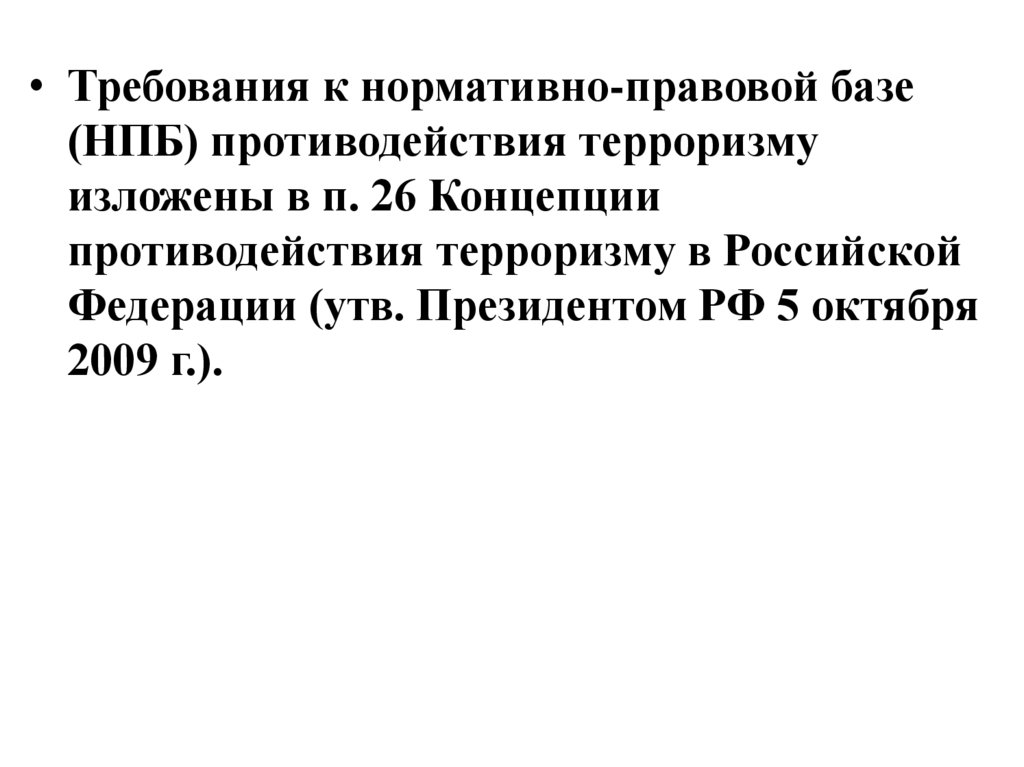 • Требования к нормативно-правовой базе (НПБ) противодействия терроризму изложены в п. 26 Концепции противодействия терроризму в Российской Федерации (утв. Президентом РФ 5 октября 2009 г.).